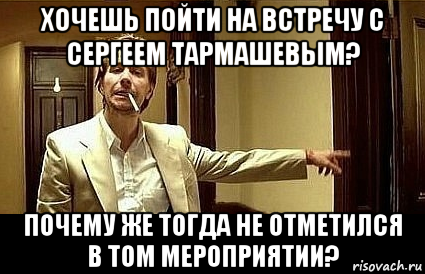 ХОЧЕШЬ ПОЙТИ НА ВСТРЕЧУ С СЕРГЕЕМ ТАРМАШЕВЫМ?

ПОЧЕМУ ЖЕ ТОГДА НЕ ОТМЕТИЛСЯ В ТОМ МЕРОПРИЯТИИ?

risovach.ru